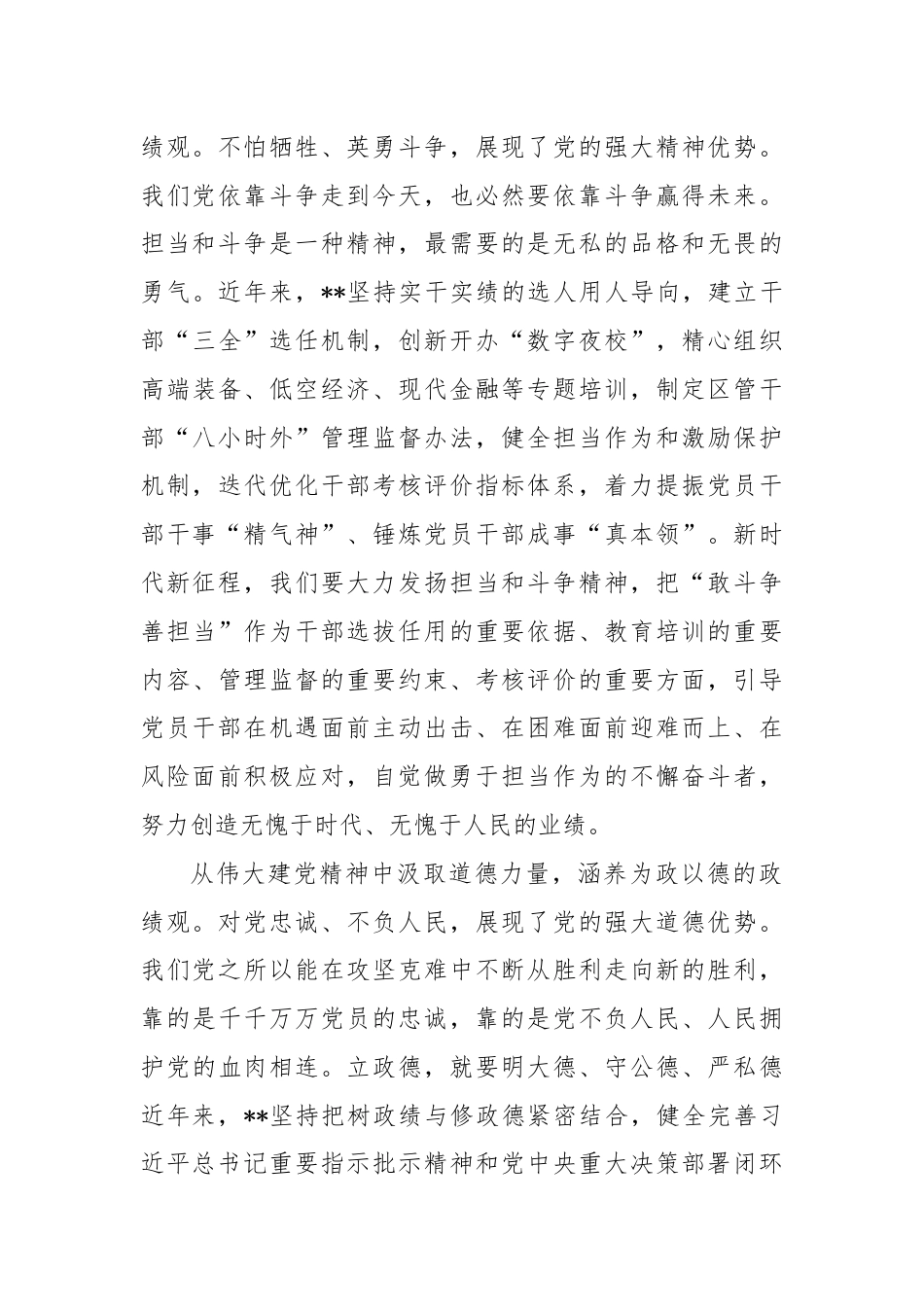 绩观。不怕牺牲、英勇斗争，展现了党的强大精神优势。我们党依靠斗争走到今天，也必然要依靠斗争赢得未来。担当和斗争是一种精神，最需要的是无私的品格和无畏的勇气。近年来，**坚持实干实绩的选人用人导向，建立干部“三全”选任机制，创新开办“数字夜校”，精心组织高端装备、低空经济、现代金融等专题培训，制定区管干部“八小时外”管理监督办法，健全担当作为和激励保护机制，迭代优化干部考核评价指标体系，着力提振党员干部干事“精气神”、锤炼党员干部成事“真本领”。新时代新征程，我们要大力发扬担当和斗争精神，把“敢斗争善担当”作为干部选拔任用的重要依据、教育培训的重要内容、管理监督的重要约束、考核评价的重要方面，引导党员干部在机遇面前主动出击、在困难面前迎难而上、在风险面前积极应对，自觉做勇于担当作为的不懈奋斗者，努力创造无愧于时代、无愧于人民的业绩。

从伟大建党精神中汲取道德力量，涵养为政以德的政绩观。对党忠诚、不负人民，展现了党的强大道德优势。我们党之所以能在攻坚克难中不断从胜利走向新的胜利，靠的是千千万万党员的忠诚，靠的是党不负人民、人民拥护党的血肉相连。立政德，就要明大德、守公德、严私德近年来，**坚持把树政绩与修政德紧密结合，健全完善习近平总书记重要指示批示精神和党中央重大决策部署闭环